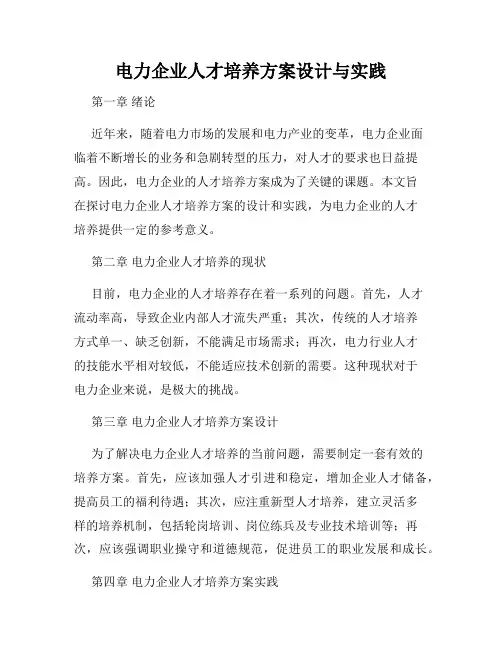 电力企业人才培养方案设计与实践

第一章 绪论

近年来，随着电力市场的发展和电力产业的变革，电力企业面临着不断增长的业务和急剧转型的压力，对人才的要求也日益提高。因此，电力企业的人才培养方案成为了关键的课题。本文旨在探讨电力企业人才培养方案的设计和实践，为电力企业的人才培养提供一定的参考意义。

第二章 电力企业人才培养的现状

目前，电力企业的人才培养存在着一系列的问题。首先，人才流动率高，导致企业内部人才流失严重；其次，传统的人才培养方式单一、缺乏创新，不能满足市场需求；再次，电力行业人才的技能水平相对较低，不能适应技术创新的需要。这种现状对于电力企业来说，是极大的挑战。

第三章 电力企业人才培养方案设计

为了解决电力企业人才培养的当前问题，需要制定一套有效的培养方案。首先，应该加强人才引进和稳定，增加企业人才储备，提高员工的福利待遇；其次，应注重新型人才培养，建立灵活多样的培养机制，包括轮岗培训、岗位练兵及专业技术培训等；再次，应该强调职业操守和道德规范，促进员工的职业发展和成长。

第四章 电力企业人才培养方案实践